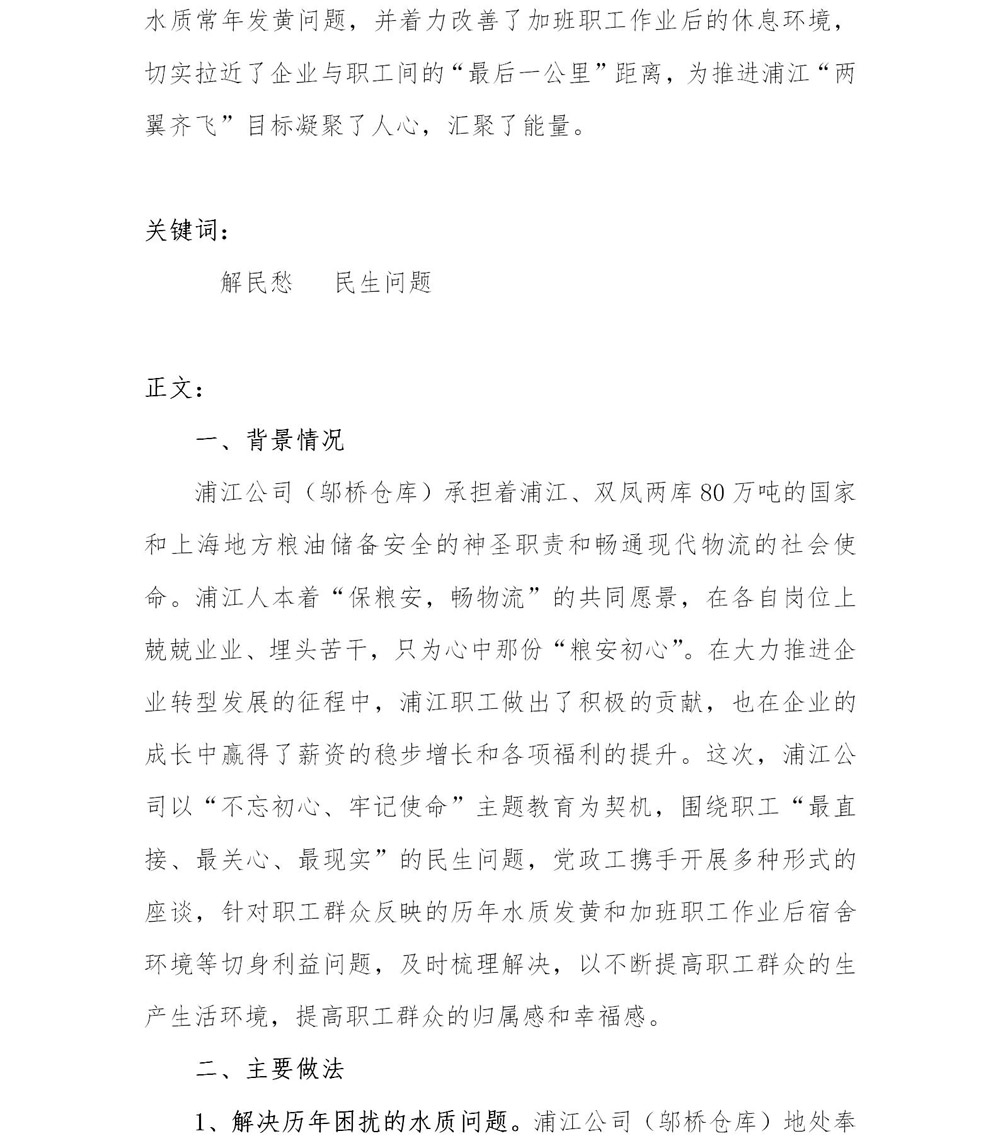 水质常年发黄问题，并着力改善了加班职工作业后的休息环境，切实拉近了企业与职工间的“最后一公里”距离，为推进浦江“两翼齐飞”目标凝聚了人心，汇聚了能量。

关键词：

解民愁　民生问题

正文：

一、背景情况

浦江公司（邬桥仓库）承担着浦江、双凤两库80万吨的国家和上海地方粮油储备安全的神圣职责和畅通现代物流的社会使命。浦江人本着“保粮安，畅物流”的共同愿景，在各自岗位上兢兢业业、埋头苦干，只为心中那份“粮安初心”。在大力推进企业转型发展的征程中，浦江职工做出了积极的贡献，也在企业的成长中赢得了薪资的稳步增长和各项福利的提升。这次，浦江公司以“不忘初心、牢记使命”主题教育为契机，围绕职工“最直接、最关心、最现实”的民生问题，党政工携手开展多种形式的座谈，针对职工群众反映的历年水质发黄和加班职工作业后宿舍环境等切身利益问题，及时梳理解决，以不断提高职工群众的生产生活环境，提高职工群众的归属感和幸福感。

二、主要做法

1、解决历年困扰的水质问题。浦江公司（邬桥仓库）地处奉